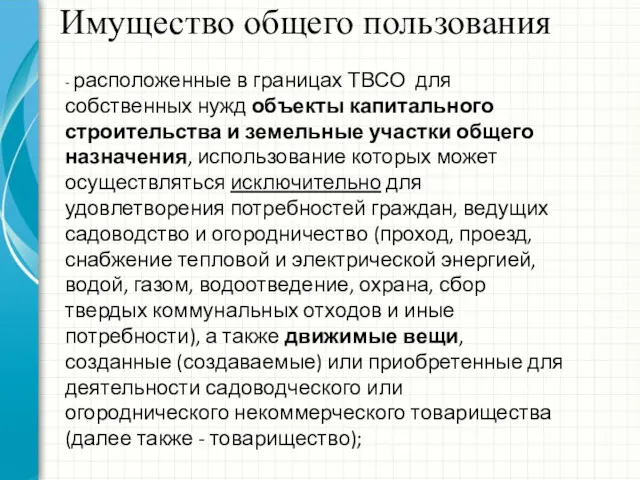 Имущество общего пользования

- расположенные в границах ТВСО для собственных нужд объекты капитального строительства и земельные участки общего назначения, использование которых может осуществляться исключительно для удовлетворения потребностей граждан, ведущих садоводство и огородничество (проход, проезд, снабжение тепловой и электрической энергией, водой, газом, водоотведение, охрана, сбор твердых коммунальных отходов и иные потребности), а также движимые вещи, созданные (создаваемые) или приобретенные для деятельности садоводческого или огороднического некоммерческого товарищества (далее также - товарищество);